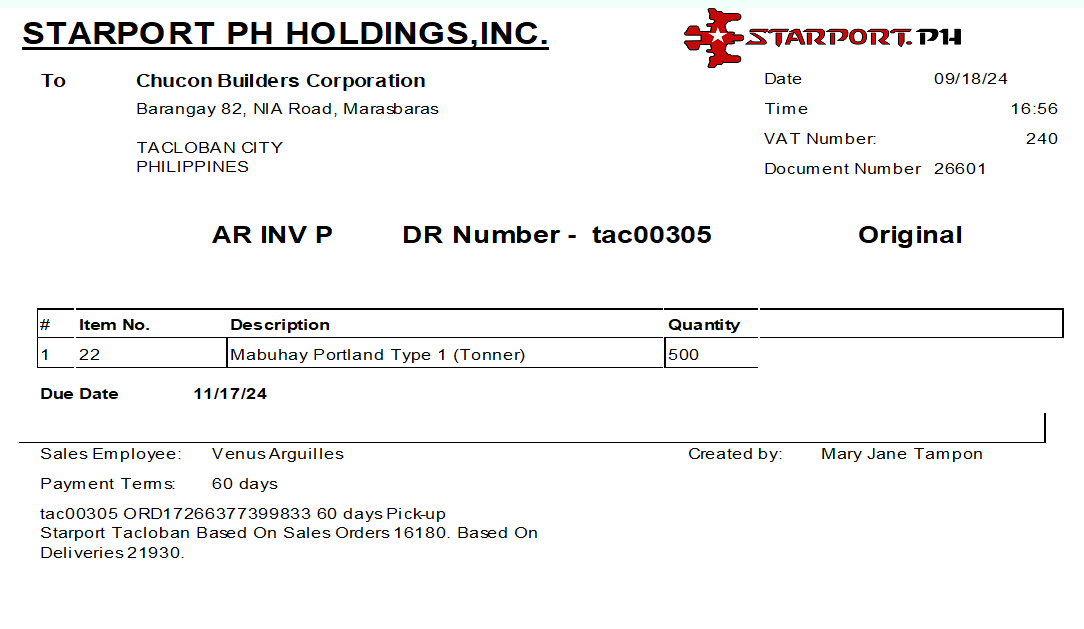 STARPORT PH HOLDINGS,INC.

STARPORT.PH

To
Chucon Builders Corporation
Barangay 82, NIA Road, Marasbaras

TACLOBAN CITY
PHILIPPINES

Date 09/18/24
Time 16:56
VAT Number: 240
Document Number 26601

AR INV P DR Number - tac00305 Original

| # | Item No. | Description | Quantity |
|---|---|---|---|
| 1 | 22 | Mabuhay Portland Type 1 (Tonner) | 500 |

Due Date 11/17/24

Sales Employee: Venus Arguilles
Created by: Mary Jane Tampon

Payment Terms: 60 days

tac00305 ORD17266377399833 60 days Pick-up Starport Tacloban Based On Sales Orders 16180. Based On Deliveries 21930.